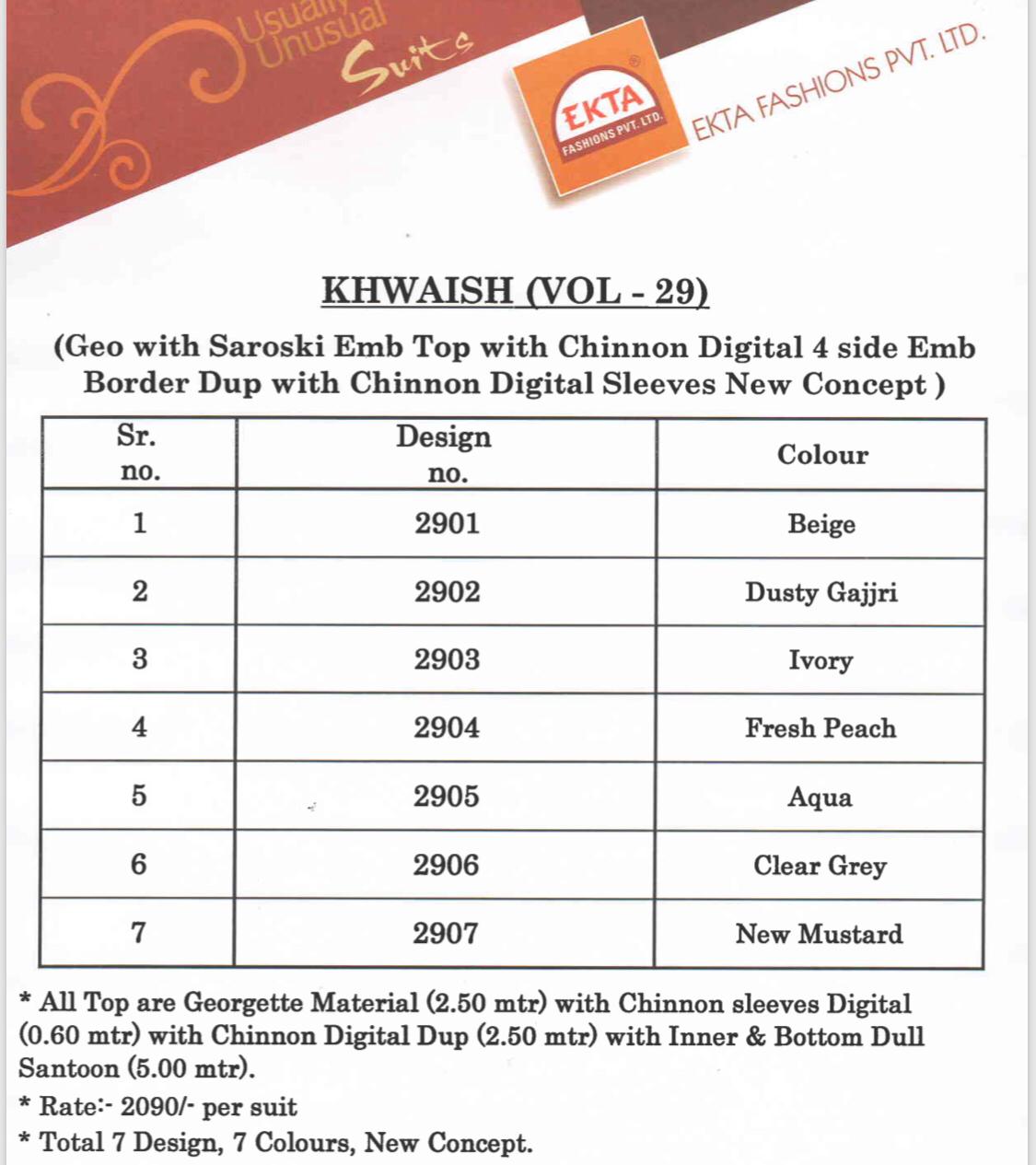 Usually Unusual Suits

EKTA FASHIONS PVT. LTD.

EKTA FASHIONS PVT. LTD.

KHWAISH (VOL - 29)

(Geo with Saroski Emb Top with Chinnon Digital 4 side Emb Border Dup with Chinnon Digital Sleeves New Concept )

| Sr. no. | Design no. | Colour |
|---|---|---|
| 1 | 2901 | Beige |
| 2 | 2902 | Dusty Gajjri |
| 3 | 2903 | Ivory |
| 4 | 2904 | Fresh Peach |
| 5 | 2905 | Aqua |
| 6 | 2906 | Clear Grey |
| 7 | 2907 | New Mustard |

* All Top are Georgette Material (2.50 mtr) with Chinnon sleeves Digital (0.60 mtr) with Chinnon Digital Dup (2.50 mtr) with Inner & Bottom Dull Santoon (5.00 mtr).

* Rate:- 2090/- per suit

* Total 7 Design, 7 Colours, New Concept.